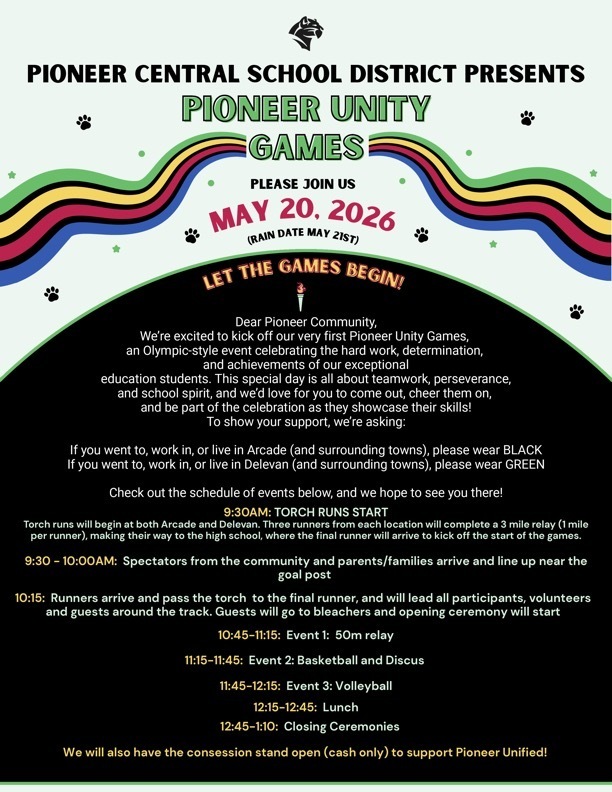 PIONEER CENTRAL SCHOOL DISTRICT PRESENTS

PIONEER UNITY GAMES

PLEASE JOIN US

MAY 20, 2026

(RAIN DATE MAY 21ST)

LET THE GAMES BEGIN!

Dear Pioneer Community,
We're excited to kick off our very first Pioneer Unity Games, an Olympic-style event celebrating the hard work, determination, and achievements of our exceptional education students. This special day is all about teamwork, perseverance, and school spirit, and we'd love for you to come out, cheer them on, and be part of the celebration as they showcase their skills!
To show your support, we're asking:

If you went to, work in, or live in Arcade (and surrounding towns), please wear BLACK
If you went to, work in, or live in Delevan (and surrounding towns), please wear GREEN

Check out the schedule of events below, and we hope to see you there!

9:30AM: TORCH RUNS START
Torch runs will begin at both Arcade and Delevan. Three runners from each location will complete a 3 mile relay (1 mile per runner), making their way to the high school, where the final runner will arrive to kick off the start of the games.

9:30 - 10:00AM: Spectators from the community and parents/families arrive and line up near the goal post

10:15: Runners arrive and pass the torch to the final runner, and will lead all participants, volunteers and guests around the track. Guests will go to bleachers and opening ceremony will start

10:45-11:15: Event 1: 50m relay

11:15-11:45: Event 2: Basketball and Discus

11:45-12:15: Event 3: Volleyball

12:15-12:45: Lunch

12:45-1:10: Closing Ceremonies

We will also have the consession stand open (cash only) to support Pioneer Unified!